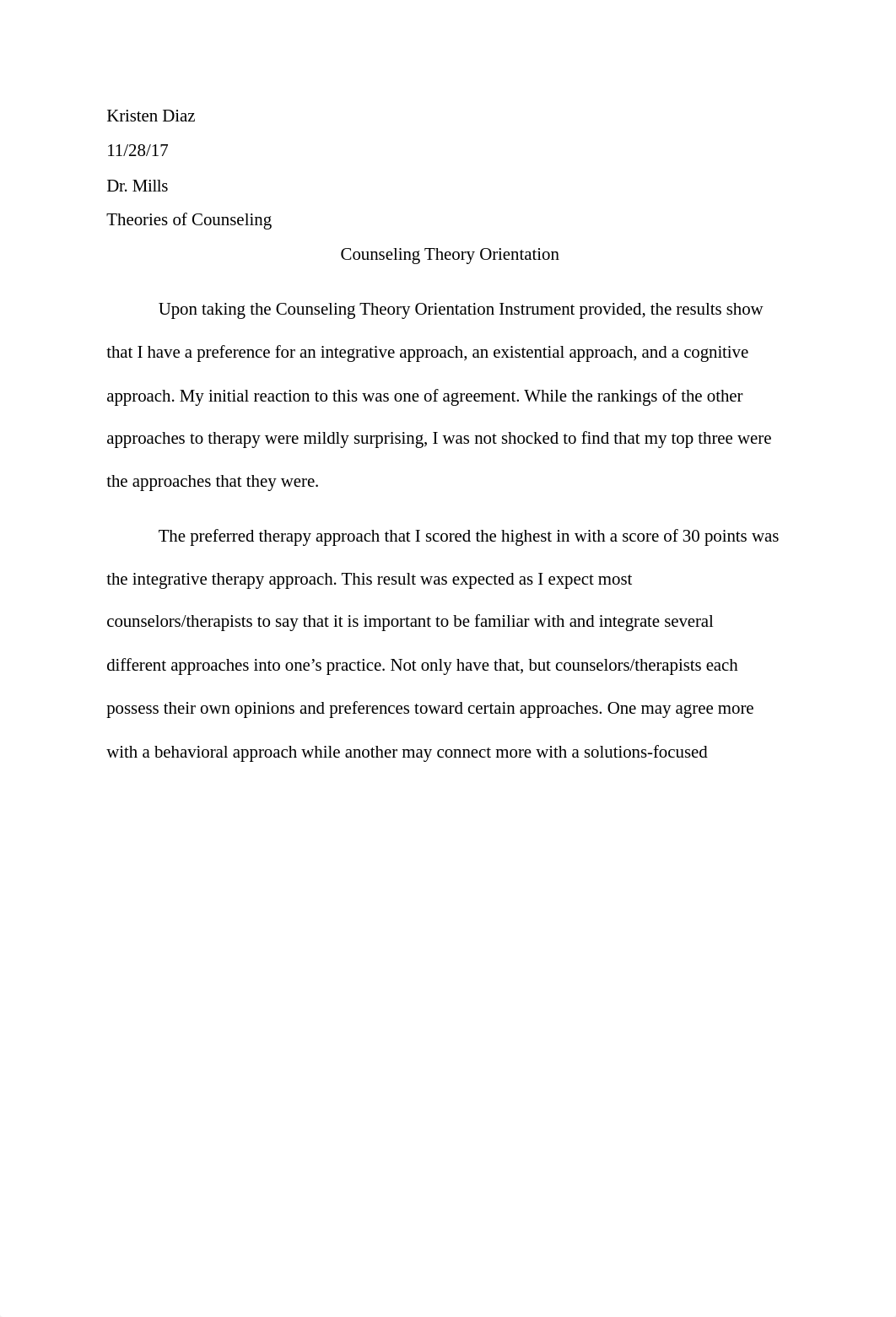 Kristen Diaz

11/28/17

Dr. Mills

Theories of Counseling

Counseling Theory Orientation

Upon taking the Counseling Theory Orientation Instrument provided, the results show that I have a preference for an integrative approach, an existential approach, and a cognitive approach. My initial reaction to this was one of agreement. While the rankings of the other approaches to therapy were mildly surprising, I was not shocked to find that my top three were the approaches that they were.

The preferred therapy approach that I scored the highest in with a score of 30 points was the integrative therapy approach. This result was expected as I expect most counselors/therapists to say that it is important to be familiar with and integrate several different approaches into one’s practice. Not only have that, but counselors/therapists each possess their own opinions and preferences toward certain approaches. One may agree more with a behavioral approach while another may connect more with a solutions-focused